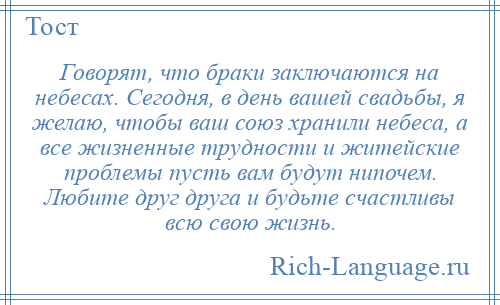 Тост

Говорят, что браки заключаются на небесах. Сегодня, в день вашей свадьбы, я желаю, чтобы ваш союз хранили небеса, а все жизненные трудности и житейские проблемы пусть вам будут нипочем. Любите друг друга и будьте счастливы всю свою жизнь.

Rich-Language.ru